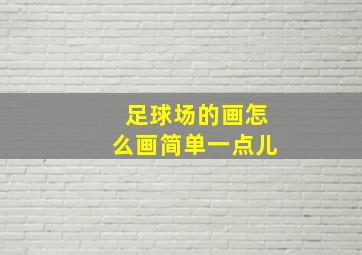 足球场的画怎么画简单一点儿